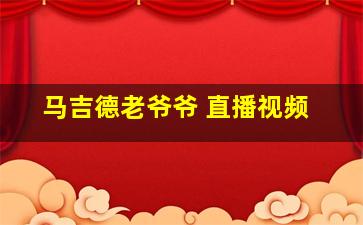 马吉德老爷爷 直播视频